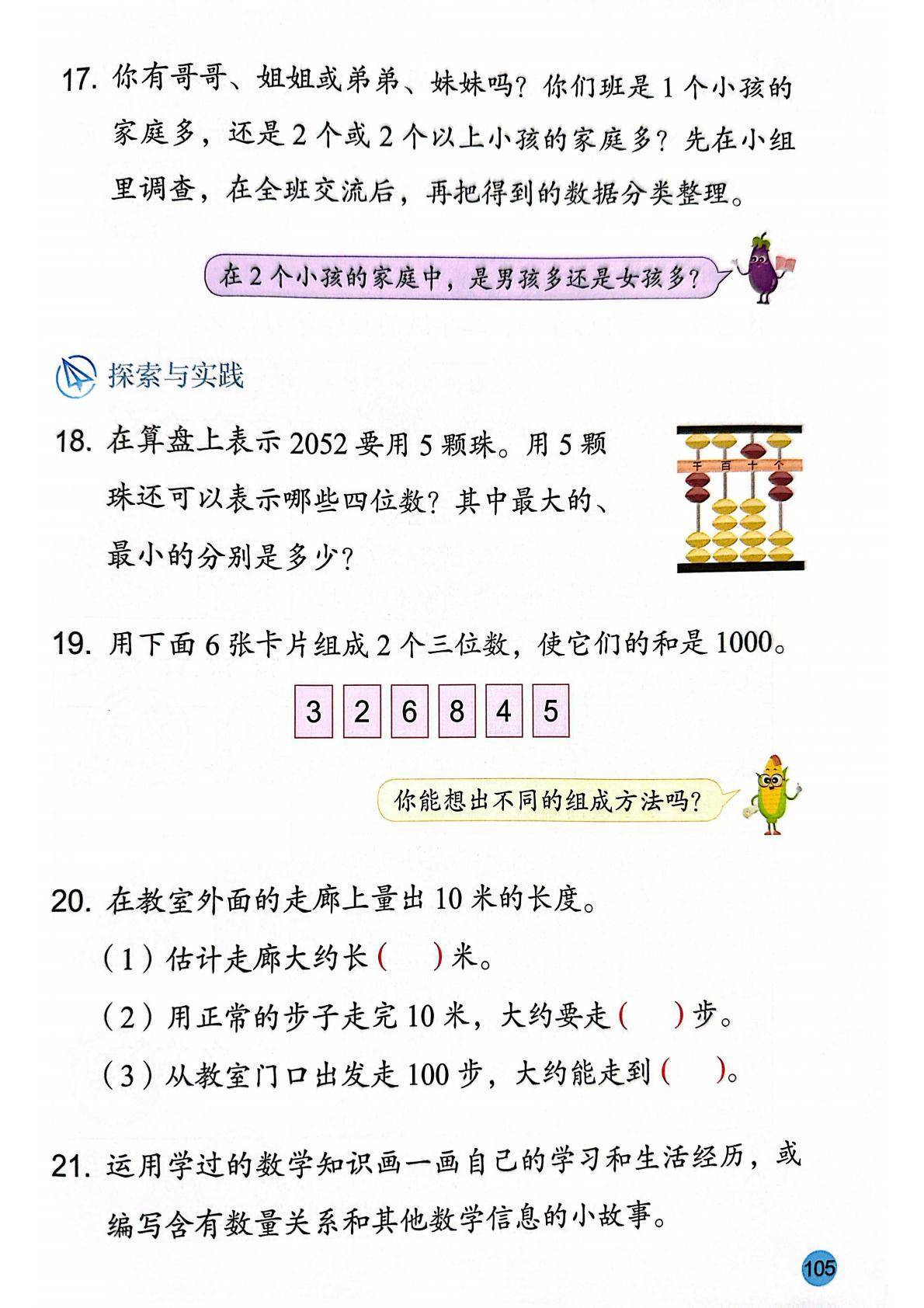 17. 你有哥哥、姐姐或弟弟、妹妹吗？你们班是 1 个小孩的家庭多，还是 2 个或 2 个以上小孩的家庭多？先在小组里调查，在全班交流后，再把得到的数据分类整理。

在 2 个小孩的家庭中，是男孩多还是女孩多？

探索与实践

18. 在算盘上表示 2052 要用 5 颗珠。用 5 颗珠还可以表示哪些四位数？其中最大的、最小的分别是多少？

千 百 十 个

19. 用下面 6 张卡片组成 2 个三位数，使它们的和是 1000。

3 2 6 8 4 5

你能想出不同的组成方法吗？

20. 在教室外面的走廊上量出 10 米的长度。

（1）估计走廊大约长（　）米。

（2）用正常的步子走完 10 米，大约要走（　）步。

（3）从教室门口出发走 100 步，大约能走到（　）。

21. 运用学过的数学知识画一画自己的学习和生活经历，或编写含有数量关系和其他数学信息的小故事。

105